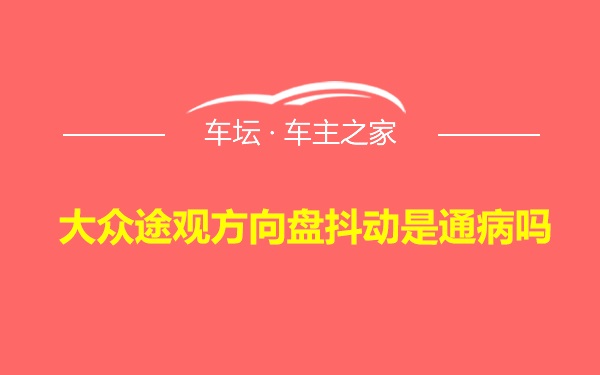 车坛 · 车主之家

大众途观方向盘抖动是通病吗